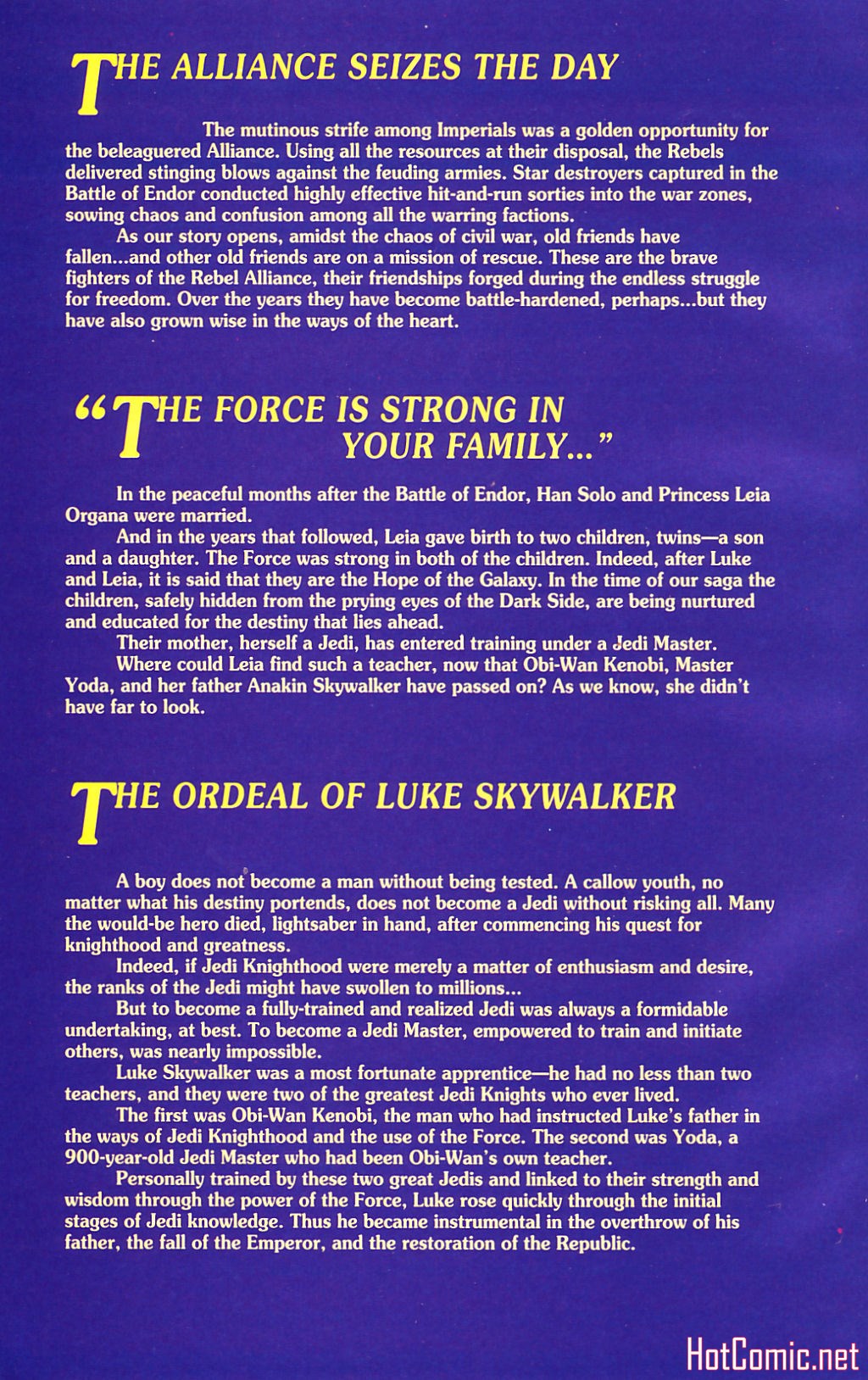 THE ALLIANCE SEIZES THE DAY

The mutinous strife among Imperials was a golden opportunity for the beleaguered Alliance. Using all the resources at their disposal, the Rebels delivered stinging blows against the feuding armies. Star destroyers captured in the Battle of Endor conducted highly effective hit-and-run sorties into the war zones, sowing chaos and confusion among all the warring factions.

As our story opens, amidst the chaos of civil war, old friends have fallen...and other old friends are on a mission of rescue. These are the brave fighters of the Rebel Alliance, their friendships forged during the endless struggle for freedom. Over the years they have become battle-hardened, perhaps...but they have also grown wise in the ways of the heart.

"THE FORCE IS STRONG IN YOUR FAMILY..."

In the peaceful months after the Battle of Endor, Han Solo and Princess Leia Organa were married.

And in the years that followed, Leia gave birth to two children, twins—a son and a daughter. The Force was strong in both of the children. Indeed, after Luke and Leia, it is said that they are the Hope of the Galaxy. In the time of our saga the children, safely hidden from the prying eyes of the Dark Side, are being nurtured and educated for the destiny that lies ahead.

Their mother, herself a Jedi, has entered training under a Jedi Master.

Where could Leia find such a teacher, now that Obi-Wan Kenobi, Master Yoda, and her father Anakin Skywalker have passed on? As we know, she didn't have far to look.

THE ORDEAL OF LUKE SKYWALKER

A boy does not become a man without being tested. A callow youth, no matter what his destiny portends, does not become a Jedi without risking all. Many the would-be hero died, lightsaber in hand, after commencing his quest for knighthood and greatness.

Indeed, if Jedi Knighthood were merely a matter of enthusiasm and desire, the ranks of the Jedi might have swollen to millions...

But to become a fully-trained and realized Jedi was always a formidable undertaking, at best. To become a Jedi Master, empowered to train and initiate others, was nearly impossible.

Luke Skywalker was a most fortunate apprentice—he had no less than two teachers, and they were two of the greatest Jedi Knights who ever lived.

The first was Obi-Wan Kenobi, the man who had instructed Luke's father in the ways of Jedi Knighthood and the use of the Force. The second was Yoda, a 900-year-old Jedi Master who had been Obi-Wan's own teacher.

Personally trained by these two great Jedis and linked to their strength and wisdom through the power of the Force, Luke rose quickly through the initial stages of Jedi knowledge. Thus he became instrumental in the overthrow of his father, the fall of the Emperor, and the restoration of the Republic.

HotComic.net